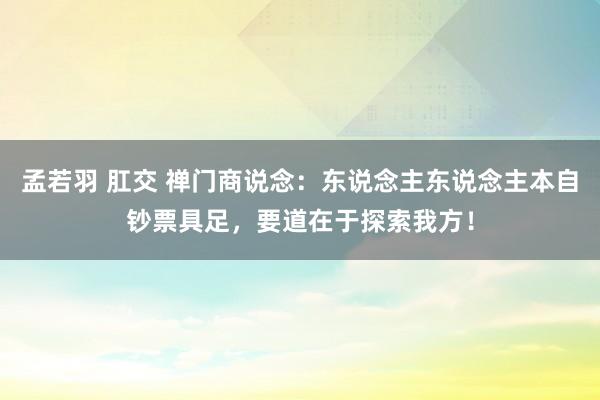 孟若羽 肛交 禅门商说念：东说念主东说念主本自钞票具足，要道在于探索我方！